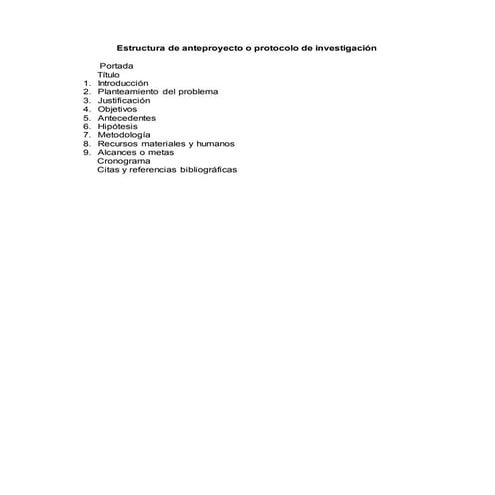 Estructura de anteproyecto o protocolo de investigación

Portada
Título
1. Introducción
2. Planteamiento del problema
3. Justificación
4. Objetivos
5. Antecedentes
6. Hipótesis
7. Metodología
8. Recursos materiales y humanos
9. Alcances o metas
Cronograma
Citas y referencias bibliográficas